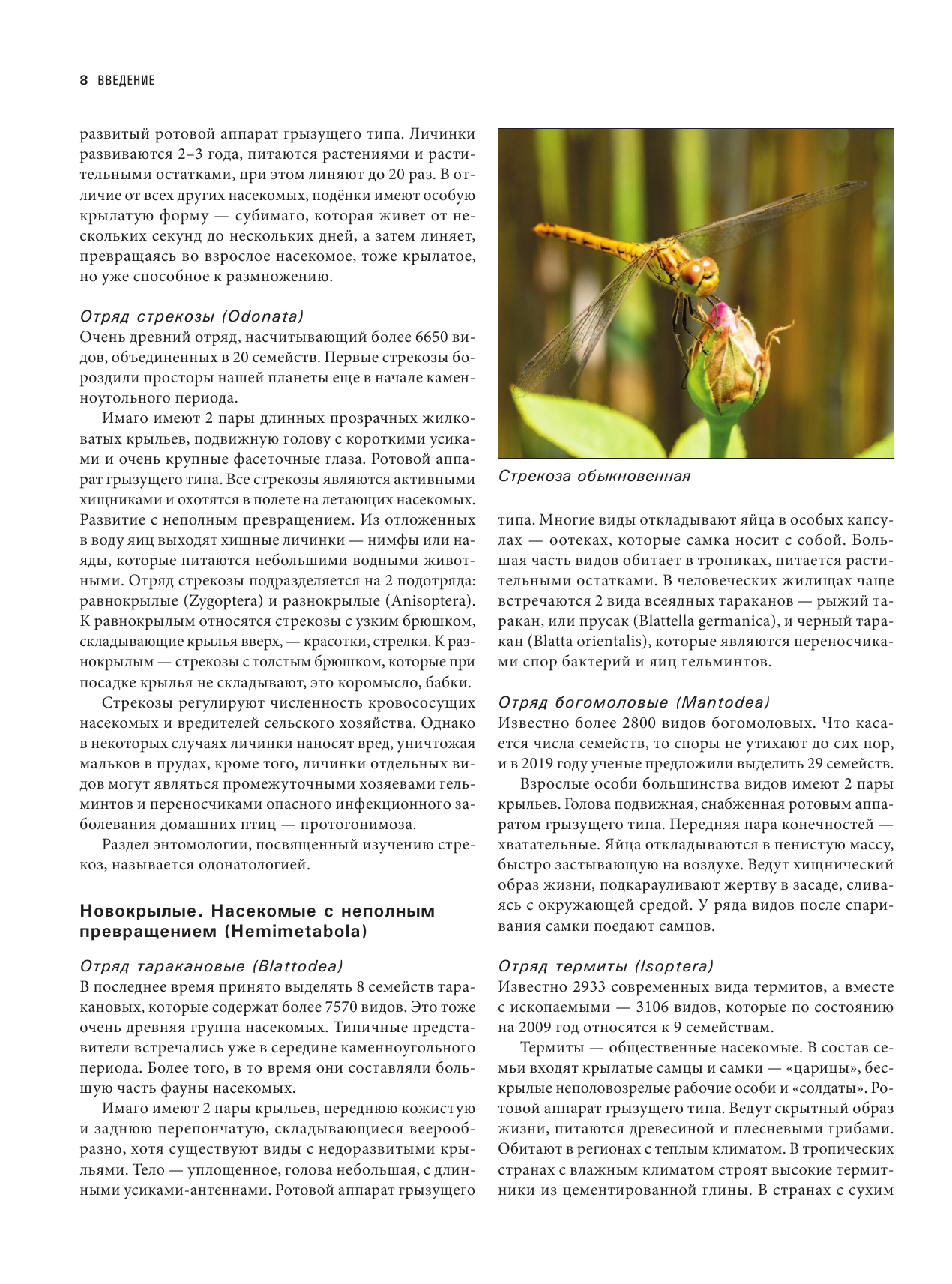 8 ВВЕДЕНИЕ

развитый ротовой аппарат грызущего типа. Личинки развиваются 2–3 года, питаются растениями и растительными остатками, при этом линяют до 20 раз. В отличие от всех других насекомых, подёнки имеют особую крылатую форму — субимаго, которая живет от нескольких секунд до нескольких дней, а затем линяет, превращаясь во взрослое насекомое, тоже крылатое, но уже способное к размножению.

Отряд стрекозы (Odonata)
Очень древний отряд, насчитывающий более 6650 видов, объединенных в 20 семейств. Первые стрекозы бороздили просторы нашей планеты еще в начале каменноугольного периода.

Имаго имеют 2 пары длинных прозрачных жилковатых крыльев, подвижную голову с короткими усиками и очень крупные фасеточные глаза. Ротовой аппарат грызущего типа. Все стрекозы являются активными хищниками и охотятся в полете на летающих насекомых. Развитие с неполным превращением. Из отложенных в воду яиц выходят хищные личинки — нимфы или наяды, которые питаются небольшими водными животными. Отряд стрекозы подразделяется на 2 подотряда: равнокрылые (Zygoptera) и разнокрылые (Anisoptera). К равнокрылым относятся стрекозы с узким брюшком, складывающие крылья вверх, — красотки, стрелки. К разнокрылым — стрекозы с толстым брюшком, которые при посадке крылья не складывают, это коромысло, бабки.

Стрекозы регулируют численность кровососущих насекомых и вредителей сельского хозяйства. Однако в некоторых случаях личинки наносят вред, уничтожая мальков в прудах, кроме того, личинки отдельных видов могут являться промежуточными хозяевами гельминтов и переносчиками опасного инфекционного заболевания домашних птиц — протогонимоза.

Раздел энтомологии, посвященный изучению стрекоз, называется одонатологией.

Новокрылые. Насекомые с неполным превращением (Hemimetabola)

Отряд таракановые (Blattodea)
В последнее время принято выделять 8 семейств таракановых, которые содержат более 7570 видов. Это тоже очень древняя группа насекомых. Типичные представители встречались уже в середине каменноугольного периода. Более того, в то время они составляли большую часть фауны насекомых.

Имаго имеют 2 пары крыльев, переднюю кожистую и заднюю перепончатую, складывающиеся веерообразно, хотя существуют виды с недоразвитыми крыльями. Тело — уплощенное, голова небольшая, с длинными усиками-антеннами. Ротовой аппарат грызущего

Стрекоза обыкновенная

типа. Многие виды откладывают яйца в особых капсулах — оотеках, которые самка носит с собой. Большая часть видов обитает в тропиках, питается растительными остатками. В человеческих жилищах чаще встречаются 2 вида всеядных тараканов — рыжий таракан, или прусак (Blattella germanica), и черный таракан (Blatta orientalis), которые являются переносчиками спор бактерий и яиц гельминтов.

Отряд богомоловые (Mantodea)
Известно более 2800 видов богомоловых. Что касается числа семейств, то споры не утихают до сих пор, и в 2019 году ученые предложили выделить 29 семейств.

Взрослые особи большинства видов имеют 2 пары крыльев. Голова подвижная, снабженная ротовым аппаратом грызущего типа. Передняя пара конечностей — хватательные. Яйца откладываются в пенистую массу, быстро застывающую на воздухе. Ведут хищнический образ жизни, подкарауливают жертву в засаде, сливаясь с окружающей средой. У ряда видов после спаривания самки поедают самцов.

Отряд термиты (Isoptera)
Известно 2933 современных вида термитов, а вместе с ископаемыми — 3106 видов, которые по состоянию на 2009 год относятся к 9 семействам.

Термиты — общественные насекомые. В состав семьи входят крылатые самцы и самки — «царицы», бескрылые неполовозрелые рабочие особи и «солдаты». Ротовой аппарат грызущего типа. Ведут скрытный образ жизни, питаются древесиной и плесневыми грибами. Обитают в регионах с теплым климатом. В тропических странах с влажным климатом строят высокие термитники из цементированной глины. В странах с сухим